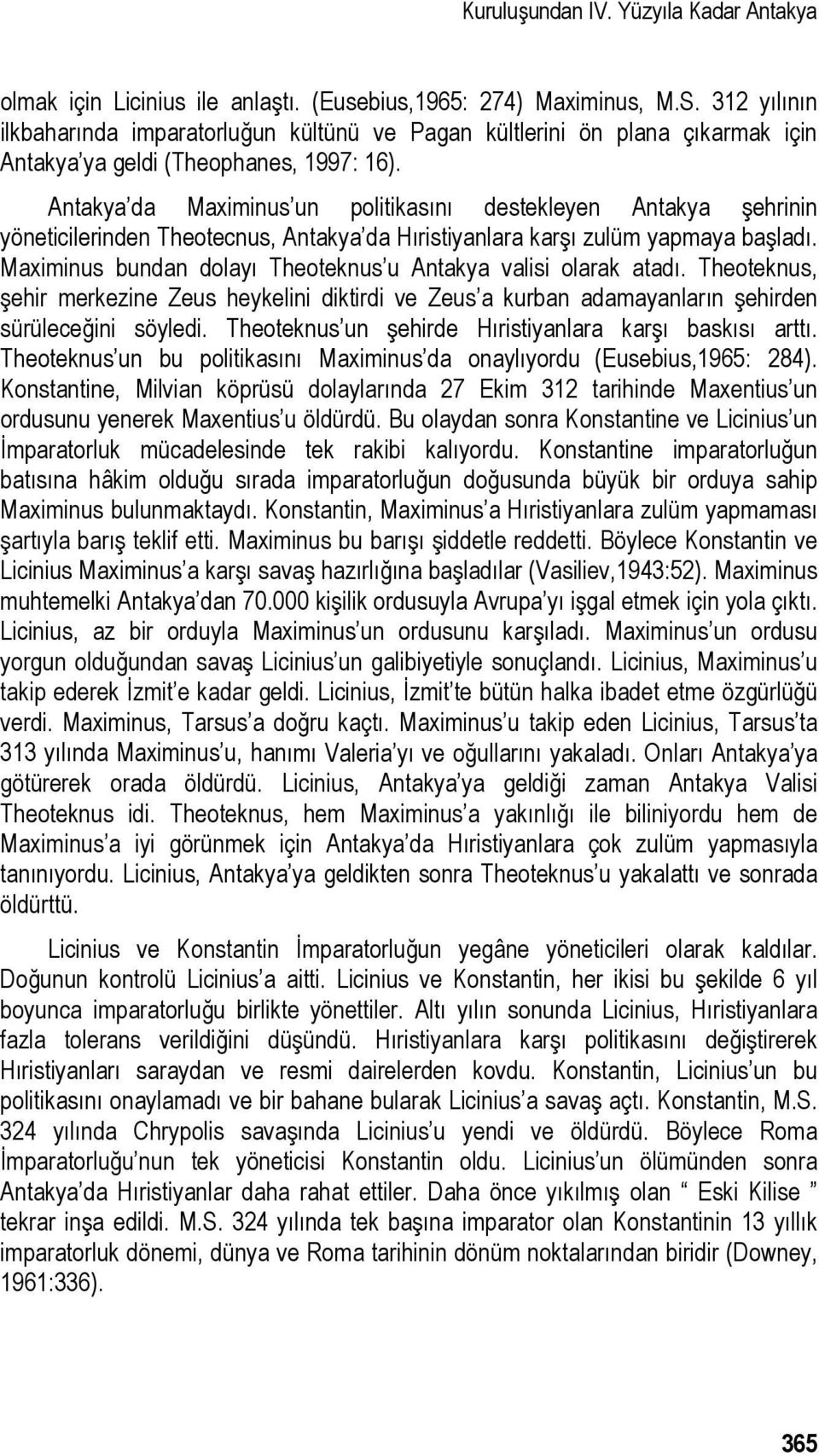 Kuruluşundan IV. Yüzyıla Kadar Antakya

olmak için Licinius ile anlaştı. (Eusebius,1965: 274) Maximinus, M.S. 312 yılının ilkbaharında imparatorluğun kültünü ve Pagan kültlerini ön plana çıkarmak için Antakya'ya geldi (Theophanes, 1997: 16).

Antakya'da Maximinus'un politikasını destekleyen Antakya şehrinin yöneticilerinden Theotecnus, Antakya'da Hıristiyanlara karşı zulüm yapmaya başladı. Maximinus bundan dolayı Theoteknus'u Antakya valisi olarak atadı. Theoteknus, şehir merkezine Zeus heykelini diktirdi ve Zeus'a kurban adamayanların şehirden sürüleceğini söyledi. Theoteknus'un şehirde Hıristiyanlara karşı baskısı arttı. Theoteknus'un bu politikasını Maximinus'da onaylıyordu (Eusebius,1965: 284). Konstantine, Milvian köprüsü dolaylarında 27 Ekim 312 tarihinde Maxentius'un ordusunu yenerek Maxentius'u öldürdü. Bu olaydan sonra Konstantine ve Licinius'un İmparatorluk mücadelesinde tek rakibi kalıyordu. Konstantine imparatorluğun batısına hâkim olduğu sırada imparatorluğun doğusunda büyük bir orduya sahip Maximinus bulunmaktaydı. Konstantin, Maximinus'a Hıristiyanlara zulüm yapmaması şartıyla barış teklif etti. Maximinus bu barışı şiddetle reddetti. Böylece Konstantin ve Licinius Maximinus'a karşı savaş hazırlığına başladılar (Vasiliev,1943:52). Maximinus muhtemelki Antakya'dan 70.000 kişilik ordusuyla Avrupa'yı işgal etmek için yola çıktı. Licinius, az bir orduyla Maximinus'un ordusunu karşıladı. Maximinus'un ordusu yorgun olduğundan savaş Licinius'un galibiyetiyle sonuçlandı. Licinius, Maximinus'u takip ederek İzmit'e kadar geldi. Licinius, İzmit'te bütün halka ibadet etme özgürlüğü verdi. Maximinus, Tarsus'a doğru kaçtı. Maximinus'u takip eden Licinius, Tarsus'ta 313 yılında Maximinus'u, hanımı Valeria'yı ve oğullarını yakaladı. Onları Antakya'ya götürerek orada öldürdü. Licinius, Antakya'ya geldiği zaman Antakya Valisi Theoteknus idi. Theoteknus, hem Maximinus'a yakınlığı ile biliniyordu hem de Maximinus'a iyi görünmek için Antakya'da Hıristiyanlara çok zulüm yapmasıyla tanınıyordu. Licinius, Antakya'ya geldikten sonra Theoteknus'u yakalattı ve sonrada öldürttü.

Licinius ve Konstantin İmparatorluğun yegâne yöneticileri olarak kaldılar. Doğunun kontrolü Licinius'a aitti. Licinius ve Konstantin, her ikisi bu şekilde 6 yıl boyunca imparatorluğu birlikte yönettiler. Altı yılın sonunda Licinius, Hıristiyanlara fazla tolerans verildiğini düşündü. Hıristiyanlara karşı politikasını değiştirerek Hıristiyanları saraydan ve resmi dairelerden kovdu. Konstantin, Licinius'un bu politikasını onaylamadı ve bir bahane bularak Licinius'a savaş açtı. Konstantin, M.S. 324 yılında Chrypolis savaşında Licinius'u yendi ve öldürdü. Böylece Roma İmparatorluğu'nun tek yöneticisi Konstantin oldu. Licinius'un ölümünden sonra Antakya'da Hıristiyanlar daha rahat ettiler. Daha önce yıkılmış olan " Eski Kilise " tekrar inşa edildi. M.S. 324 yılında tek başına imparator olan Konstantinin 13 yıllık imparatorluk dönemi, dünya ve Roma tarihinin dönüm noktalarından biridir (Downey, 1961:336).

365